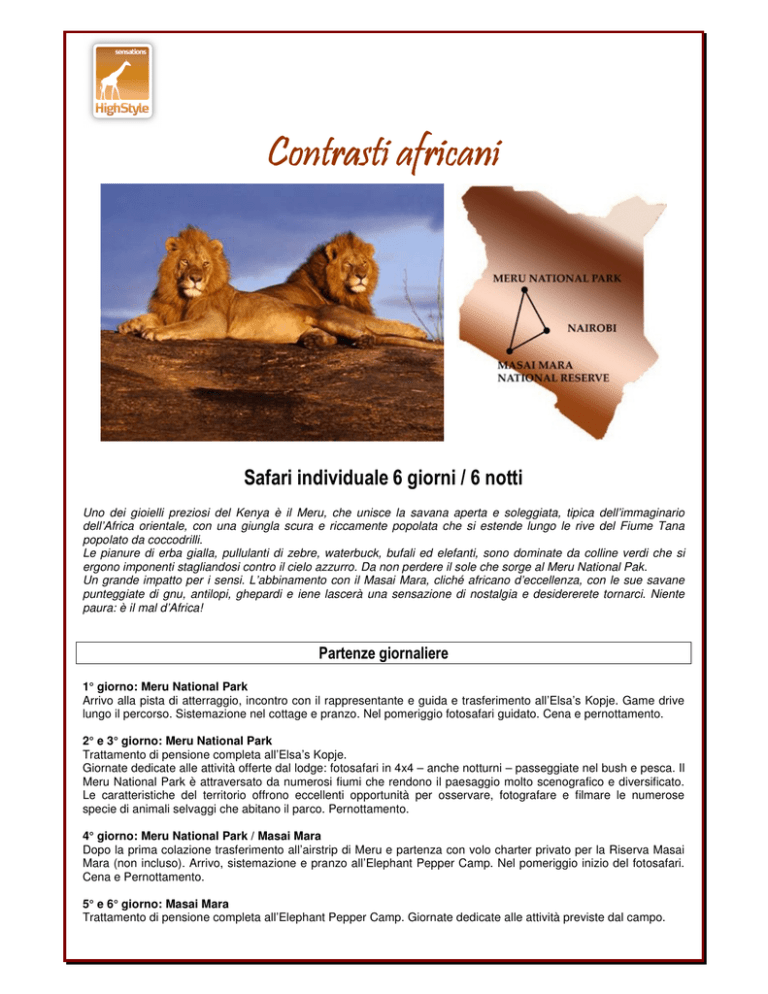 sensations
HighStyle

Contrasti africani

MERU NATIONAL PARK
NAIROBI
MASAI MARA NATIONAL RESERVE

Safari individuale 6 giorni / 6 notti

Uno dei gioielli preziosi del Kenya è il Meru, che unisce la savana aperta e soleggiata, tipica dell'immaginario dell'Africa orientale, con una giungla scura e riccamente popolata che si estende lungo le rive del Fiume Tana popolato da coccodrilli.
Le pianure di erba gialla, pullulanti di zebre, waterbuck, bufali ed elefanti, sono dominate da colline verdi che si ergono imponenti stagliandosi contro il cielo azzurro. Da non perdere il sole che sorge al Meru National Pak.
Un grande impatto per i sensi. L'abbinamento con il Masai Mara, cliché africano d'eccellenza, con le sue savane punteggiate di gnu, antilopi, ghepardi e iene lascerà una sensazione di nostalgia e desidererete tornarci. Niente paura: è il mal d'Africa!

Partenze giornaliere

1° giorno: Meru National Park
Arrivo alla pista di atterraggio, incontro con il rappresentante e guida e trasferimento all'Elsa's Kopje. Game drive lungo il percorso. Sistemazione nel cottage e pranzo. Nel pomeriggio fotosafari guidato. Cena e pernottamento.

2° e 3° giorno: Meru National Park
Trattamento di pensione completa all'Elsa's Kopje.
Giornate dedicate alle attività offerte dal lodge: fotosafari in 4x4 – anche notturni – passeggiate nel bush e pesca. Il Meru National Park è attraversato da numerosi fiumi che rendono il paesaggio molto scenografico e diversificato. Le caratteristiche del territorio offrono eccellenti opportunità per osservare, fotografare e filmare le numerose specie di animali selvaggi che abitano il parco. Pernottamento.

4° giorno: Meru National Park / Masai Mara
Dopo la prima colazione trasferimento all'airstrip di Meru e partenza con volo charter privato per la Riserva Masai Mara (non incluso). Arrivo, sistemazione e pranzo all'Elephant Pepper Camp. Nel pomeriggio inizio del fotosafari. Cena e Pernottamento.

5° e 6° giorno: Masai Mara
Trattamento di pensione completa all'Elephant Pepper Camp. Giornate dedicate alle attività previste dal campo.